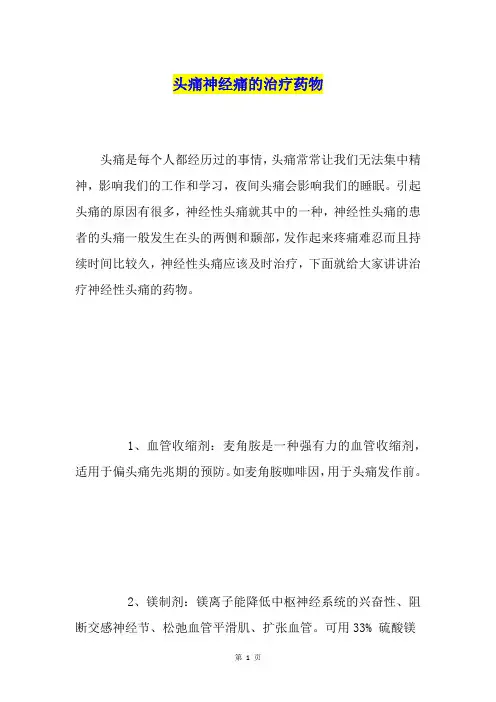 头痛神经痛的治疗药物

头痛是每个人都经历过的事情，头痛常常让我们无法集中精神，影响我们的工作和学习，夜间头痛会影响我们的睡眠。引起头痛的原因有很多，神经性头痛就其中的一种，神经性头痛的患者的头痛一般发生在头的两侧和颞部，发作起来疼痛难忍而且持续时间比较久，神经性头痛应该及时治疗，下面就给大家讲讲治疗神经性头痛的药物。

1、血管收缩剂：麦角胺是一种强有力的血管收缩剂，适用于偏头痛先兆期的预防。如麦角胺咖啡因，用于头痛发作前。

2、镁制剂：镁离子能降低中枢神经系统的兴奋性、阻断交感神经节、松弛血管平滑肌、扩张血管。可用 33% 硫酸镁

第 1 页